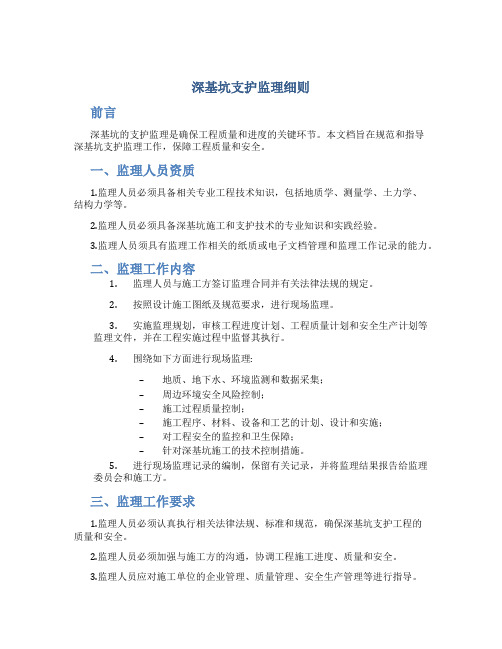 深基坑支护监理细则

前言

深基坑的支护监理是确保工程质量和进度的关键环节。本文档旨在规范和指导深基坑支护监理工作，保障工程质量和安全。

一、监理人员资质

1.监理人员必须具备相关专业工程技术知识，包括地质学、测量学、土力学、结构力学等。

2.监理人员必须具备深基坑施工和支护技术的专业知识和实践经验。

3.监理人员须具有监理工作相关的纸质或电子文档管理和监理工作记录的能力。

二、监理工作内容

1. 监理人员与施工方签订监理合同并有关法律法规的规定。

2. 按照设计施工图纸及规范要求，进行现场监理。

3. 实施监理规划，审核工程进度计划、工程质量计划和安全生产计划等监理文件，并在工程实施过程中监督其执行。

4. 围绕如下方面进行现场监理：

– 地质、地下水、环境监测和数据采集；
– 周边环境安全风险控制；
– 施工过程质量控制；
– 施工程序、材料、设备和工艺的计划、设计和实施；
– 对工程安全的监控和卫生保障；
– 针对深基坑施工的技术控制措施。

5. 进行现场监理记录的编制，保留有关记录，并将监理结果报告给监理委员会和施工方。

三、监理工作要求

1.监理人员必须认真执行相关法律法规、标准和规范，确保深基坑支护工程的质量和安全。

2.监理人员必须加强与施工方的沟通，协调工程施工进度、质量和安全。

3.监理人员应对施工单位的企业管理、质量管理、安全生产管理等进行指导。